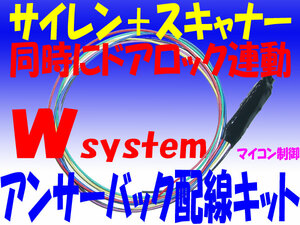 サイレン＋スキャナー
同時にドアロック連動

W system

マイコン制御

アンサーバック配線キット